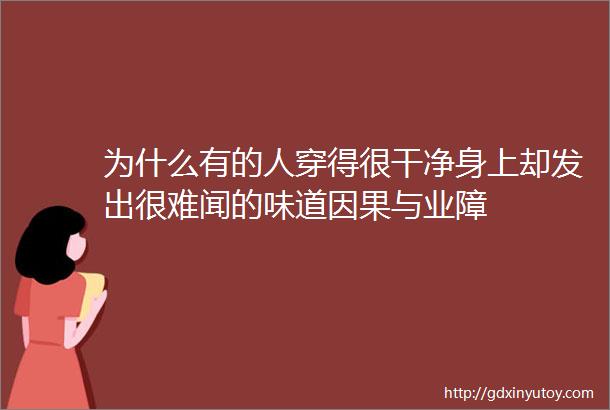 为什么有的人穿得很干净身上却发出很难闻的味道因果与业障

http://gdxinyutoy.com